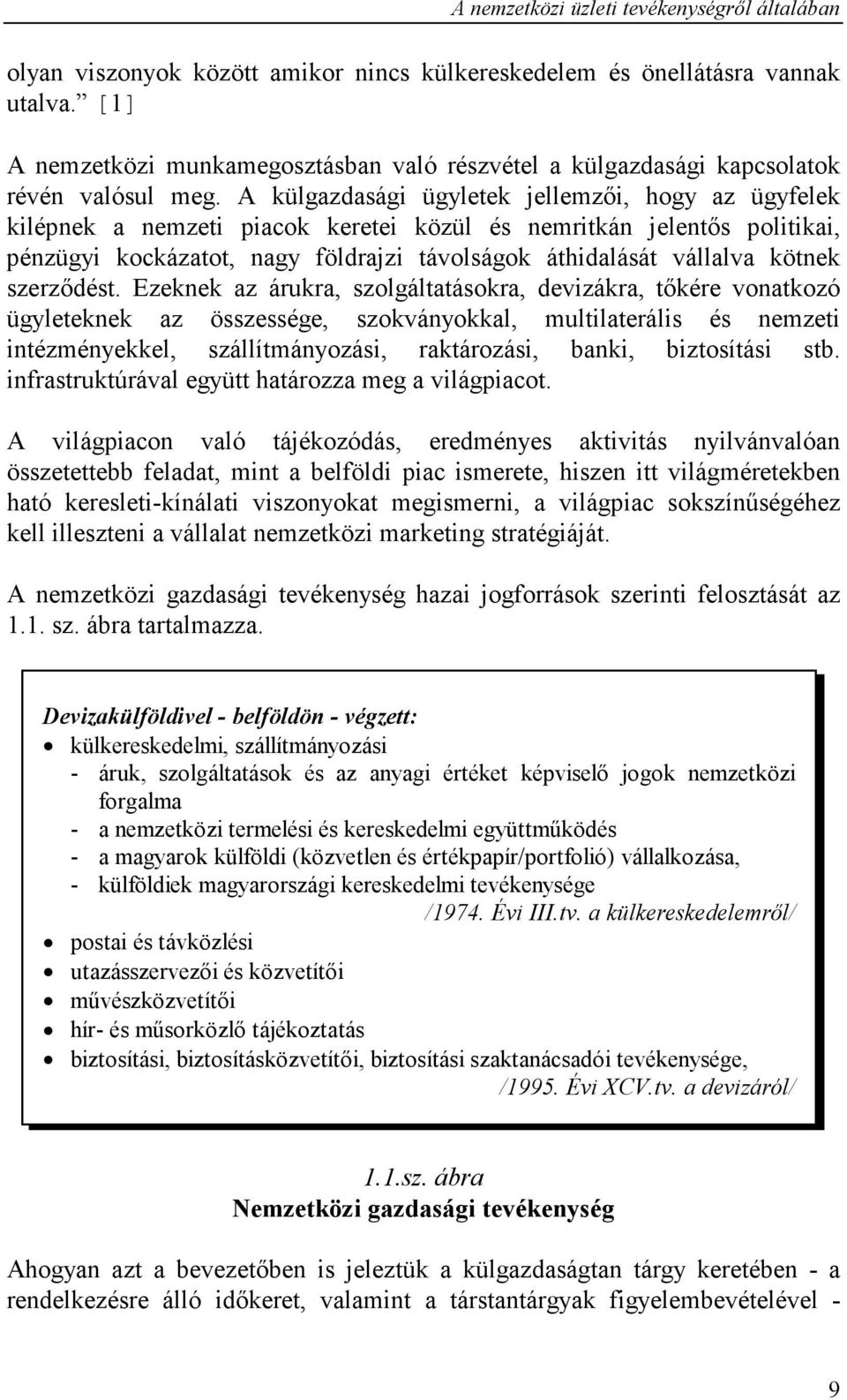 A nemzetközi üzleti tevékenységről általában

olyan viszonyok között amikor nincs külkereskedelem és önellátásra vannak utalva.” [1]

A nemzetközi munkamegosztásban való részvétel a külgazdasági kapcsolatok révén valósul meg. A külgazdasági ügyletek jellemzői, hogy az ügyfelek kilépnek a nemzeti piacok keretei közül és nemritkán jelentős politikai, pénzügyi kockázatot, nagy földrajzi távolságok áthidalását vállalva kötnek szerződést. Ezeknek az árukra, szolgáltatásokra, devizákra, tőkére vonatkozó ügyleteknek az összessége, szokványokkal, multilaterális és nemzeti intézményekkel, szállítmányozási, raktározási, banki, biztosítási stb. infrastruktúrával együtt határozza meg a világpiacot.

A világpiacon való tájékozódás, eredményes aktivitás nyilvánvalóan összetettebb feladat, mint a belföldi piac ismerete, hiszen itt világméretekben ható keresleti-kínálati viszonyokat megismerni, a világpiac sokszínűségéhez kell illeszteni a vállalat nemzetközi marketing stratégiáját.

A nemzetközi gazdasági tevékenység hazai jogforrások szerinti felosztását az 1.1. sz. ábra tartalmazza.

Devizakülföldivel - belföldön - végzett:
• külkereskedelmi, szállítmányozási
- áruk, szolgáltatások és az anyagi értéket képviselő jogok nemzetközi forgalma
- a nemzetközi termelési és kereskedelmi együttműködés
- a magyarok külföldi (közvetlen és értékpapír/portfolió) vállalkozása,
- külföldiek magyarországi kereskedelmi tevékenysége
/1974. Évi III.tv. a külkereskedelemről/
• postai és távközlési
• utazásszervezői és közvetítői
• művészközvetítői
• hír- és műsorközlő tájékoztatás
• biztosítási, biztosításközvetítői, biztosítási szaktanácsadói tevékenysége,
/1995. Évi XCV.tv. a devizáról/

1.1.sz. ábra
Nemzetközi gazdasági tevékenység

Ahogyan azt a bevezetőben is jeleztük a külgazdaságtan tárgy keretében - a rendelkezésre álló időkeret, valamint a társtantárgyak figyelembevételével -

9